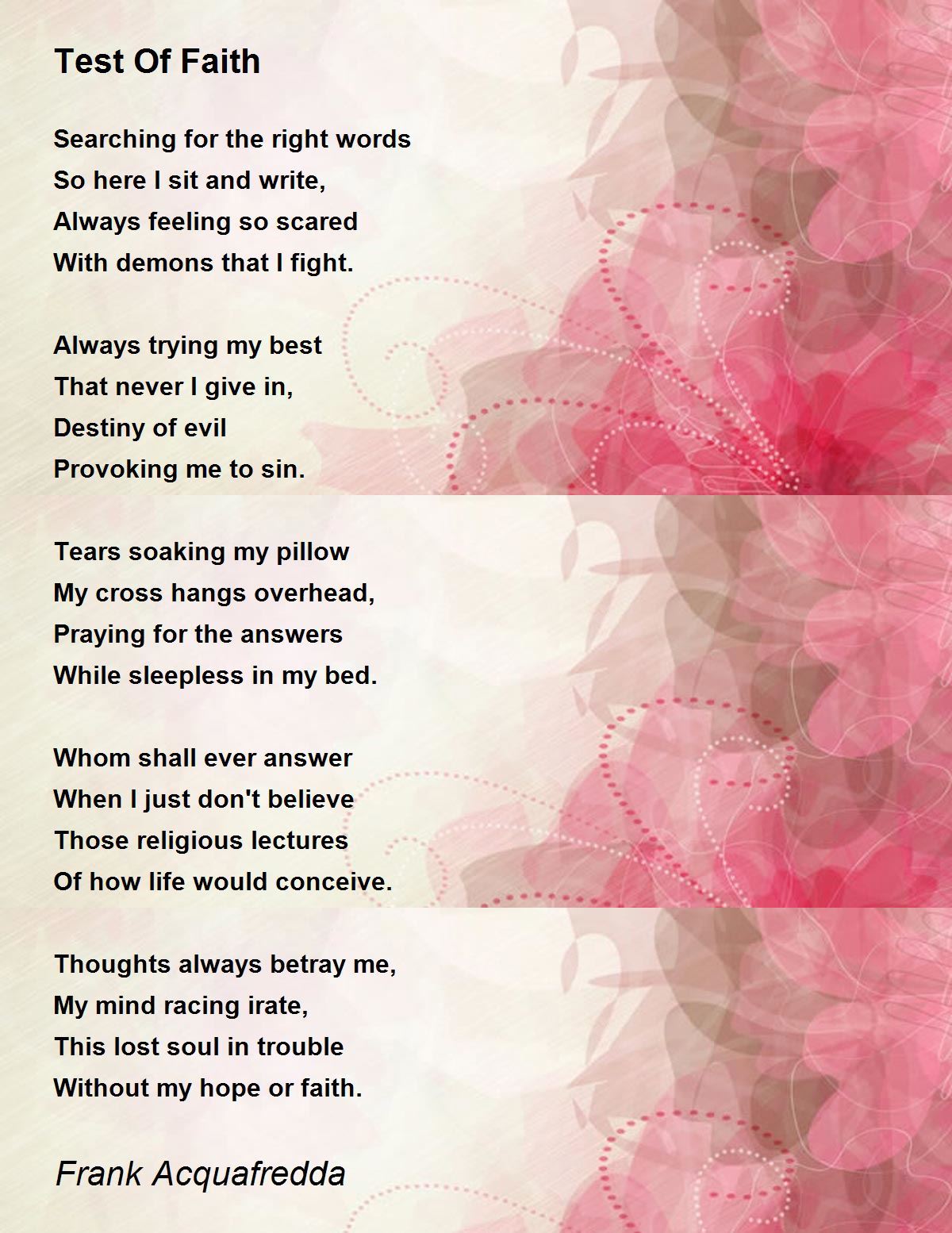 Test Of Faith

Searching for the right words
So here I sit and write,
Always feeling so scared
With demons that I fight.

Always trying my best
That never I give in,
Destiny of evil
Provoking me to sin.

Tears soaking my pillow
My cross hangs overhead,
Praying for the answers
While sleepless in my bed.

Whom shall ever answer
When I just don't believe
Those religious lectures
Of how life would conceive.

Thoughts always betray me,
My mind racing irate,
This lost soul in trouble
Without my hope or faith.

Frank Acquafredda